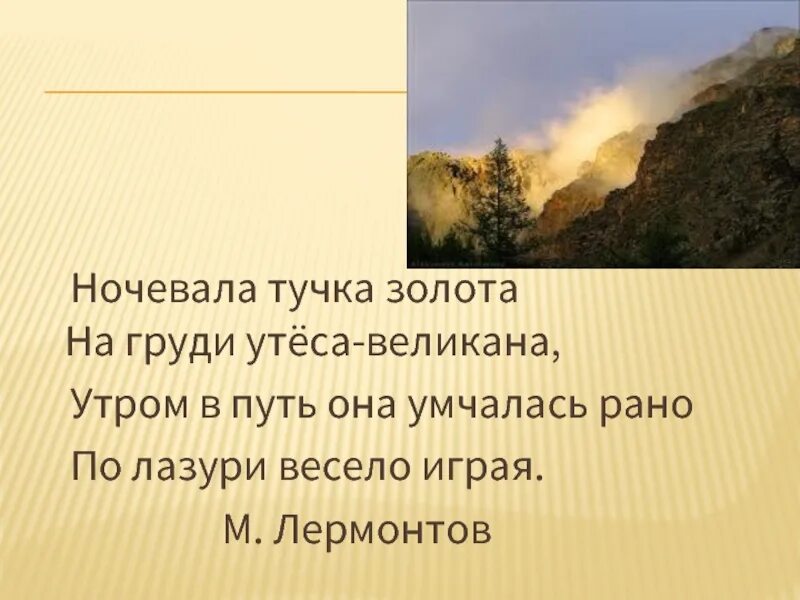 Ночевала тучка золота
На груди утёса-великана,
Утром в путь она умчалась рано
По лазури весело играя.
М. Лермонтов